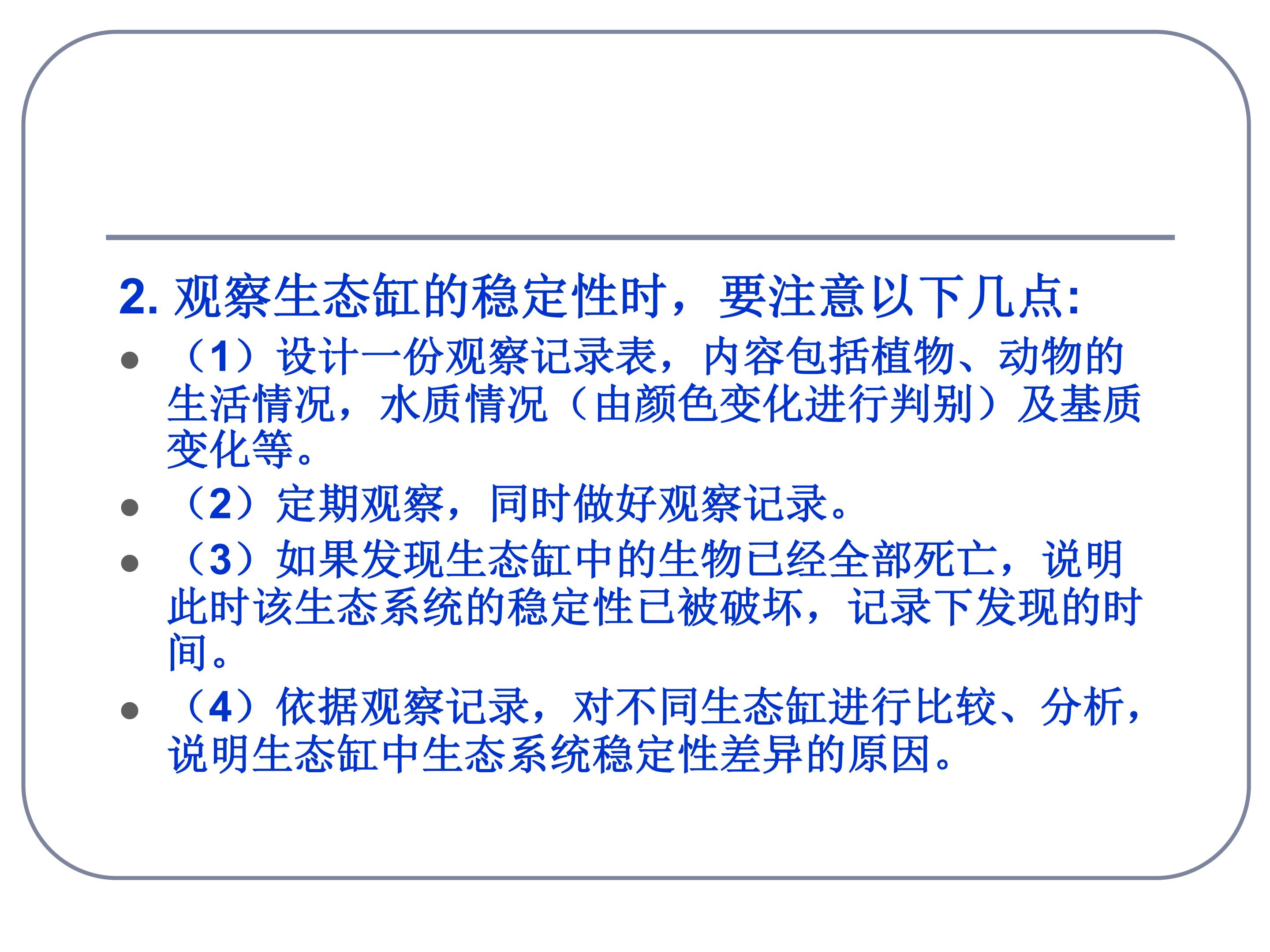 2.观察生态缸的稳定性时，要注意以下几点:

• （1）设计一份观察记录表，内容包括植物、动物的生活情况，水质情况（由颜色变化进行判别）及基质变化等。
• （2）定期观察，同时做好观察记录。
• （3）如果发现生态缸中的生物已经全部死亡，说明此时该生态系统的稳定性已被破坏，记录下发现的时间。
• （4）依据观察记录，对不同生态缸进行比较、分析，说明生态缸中生态系统稳定性差异的原因。